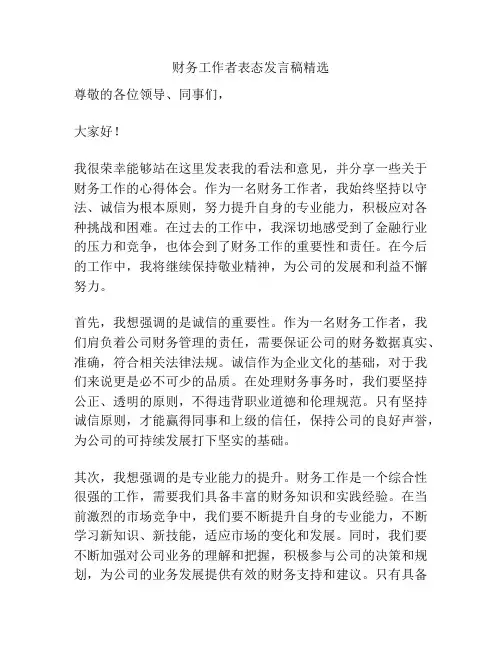 财务工作者表态发言稿精选

尊敬的各位领导、同事们，

大家好！

我很荣幸能够站在这里发表我的看法和意见，并分享一些关于财务工作的心得体会。作为一名财务工作者，我始终坚持以守法、诚信为根本原则，努力提升自身的专业能力，积极应对各种挑战和困难。在过去的工作中，我深切地感受到了金融行业的压力和竞争，也体会到了财务工作的重要性和责任。在今后的工作中，我将继续保持敬业精神，为公司的发展和利益不懈努力。

首先，我想强调的是诚信的重要性。作为一名财务工作者，我们肩负着公司财务管理的责任，需要保证公司的财务数据真实、准确，符合相关法律法规。诚信作为企业文化的基础，对于我们来说更是必不可少的品质。在处理财务事务时，我们要坚持公正、透明的原则，不得违背职业道德和伦理规范。只有坚持诚信原则，才能赢得同事和上级的信任，保持公司的良好声誉，为公司的可持续发展打下坚实的基础。

其次，我想强调的是专业能力的提升。财务工作是一个综合性很强的工作，需要我们具备丰富的财务知识和实践经验。在当前激烈的市场竞争中，我们要不断提升自身的专业能力，不断学习新知识、新技能，适应市场的变化和发展。同时，我们要不断加强对公司业务的理解和把握，积极参与公司的决策和规划，为公司的业务发展提供有效的财务支持和建议。只有具备